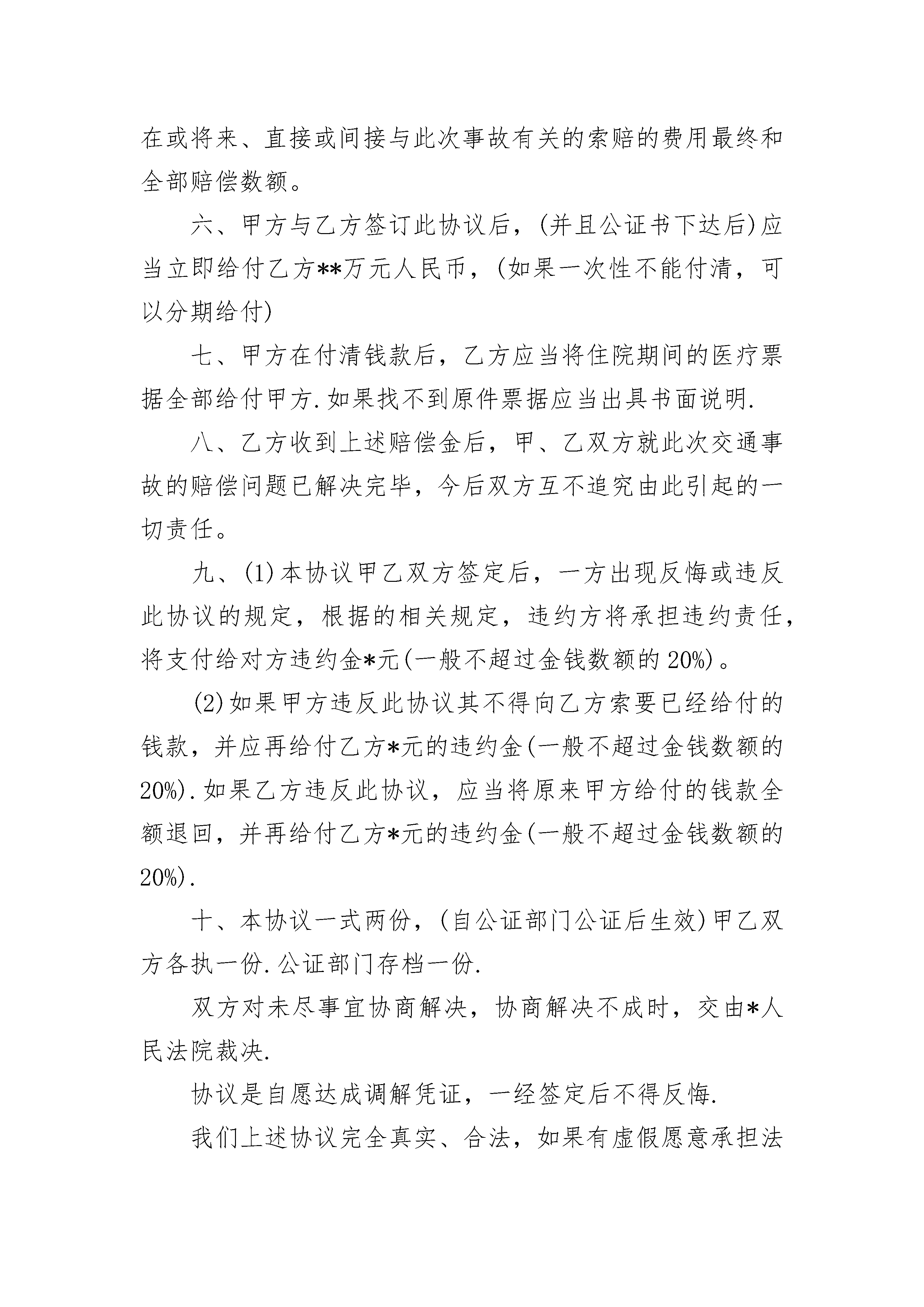 在或将来、直接或间接与此次事故有关的索赔的费用最终和全部赔偿数额。

六、甲方与乙方签订此协议后，(并且公证书下达后)应当立即给付乙方**万元人民币，(如果一次性不能付清，可以分期给付)

七、甲方在付清钱款后，乙方应当将住院期间的医疗票据全部给付甲方.如果找不到原件票据应当出具书面说明.

八、乙方收到上述赔偿金后，甲、乙双方就此次交通事故的赔偿问题已解决完毕，今后双方互不追究由此引起的一切责任。

九、(1)本协议甲乙双方签定后，一方出现反悔或违反此协议的规定，根据的相关规定，违约方将承担违约责任，将支付给对方违约金*元(一般不超过金钱数额的20%)。

(2)如果甲方违反此协议其不得向乙方索要已经给付的钱款，并应再给付乙方*元的违约金(一般不超过金钱数额的20%).如果乙方违反此协议，应当将原来甲方给付的钱款全额退回，并再给付乙方*元的违约金(一般不超过金钱数额的20%).

十、本协议一式两份，(自公证部门公证后生效)甲乙双方各执一份.公证部门存档一份.

双方对未尽事宜协商解决，协商解决不成时，交由*人民法院裁决.

协议是自愿达成调解凭证，一经签定后不得反悔.

我们上述协议完全真实、合法，如果有虚假愿意承担法